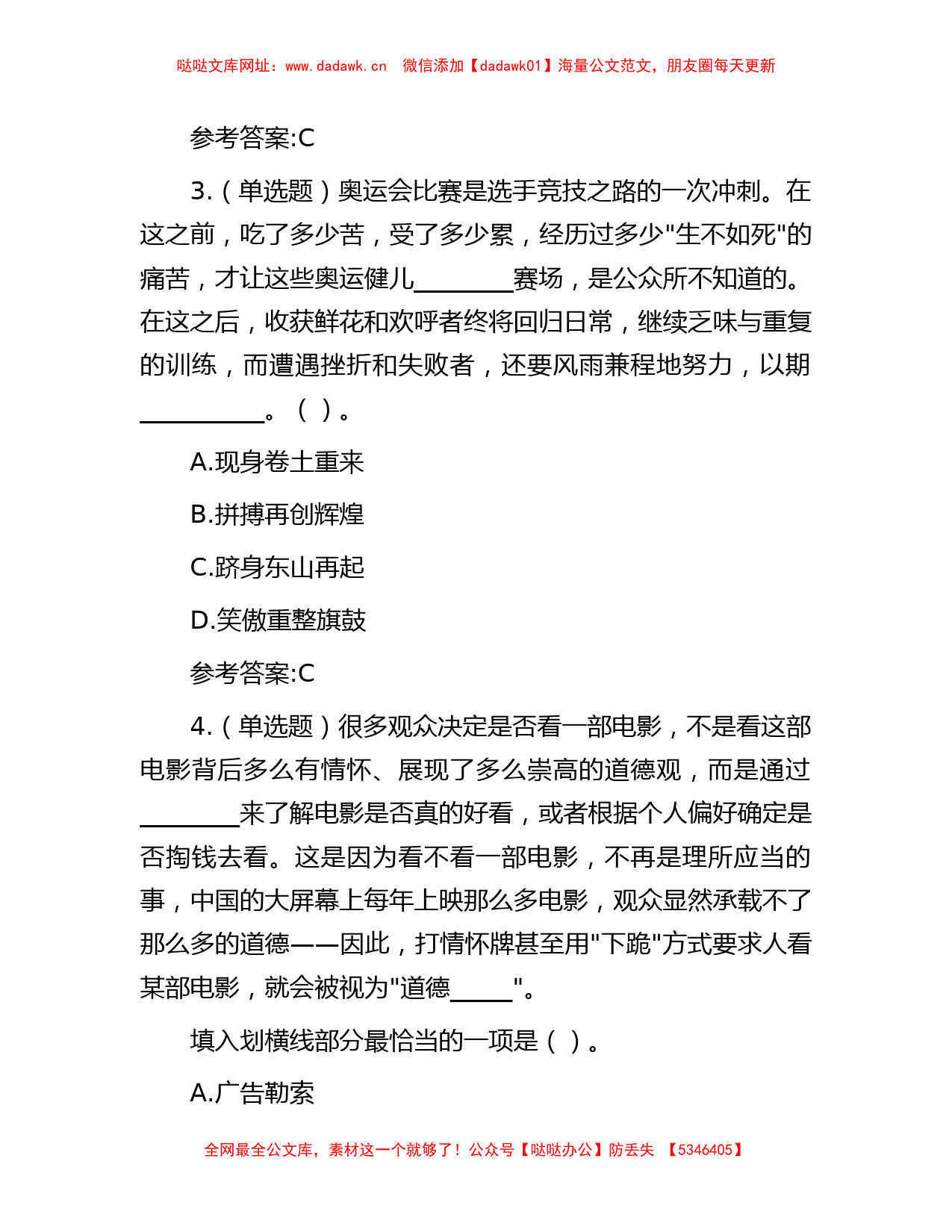 哒哒文库网址：www.dadawk.cn 微信添加【dadawk01】海量公文范文，朋友圈每天更新

参考答案:C

3.（单选题）奥运会比赛是选手竞技之路的一次冲刺。在这之前，吃了多少苦，受了多少累，经历过多少"生不如死"的痛苦，才让这些奥运健儿________赛场，是公众所不知道的。在这之后，收获鲜花和欢呼者终将回归日常，继续乏味与重复的训练，而遭遇挫折和失败者，还要风雨兼程地努力，以期__________。（ ）。

A.现身卷土重来

B.拼搏再创辉煌

C.跻身东山再起

D.笑傲重整旗鼓

参考答案:C

4.（单选题）很多观众决定是否看一部电影，不是看这部电影背后多么有情怀、展现了多么崇高的道德观，而是通过________来了解电影是否真的好看，或者根据个人偏好确定是否掏钱去看。这是因为看不看一部电影，不再是理所应当的事，中国的大屏幕上每年上映那么多电影，观众显然承载不了那么多的道德——因此，打情怀牌甚至用"下跪"方式要求人看某部电影，就会被视为"道德_____"。

填入划横线部分最恰当的一项是（ ）。

A.广告勒索

全网最全公文库，素材这一个就够了！公众号【哒哒办公】防丢失 【5346405】